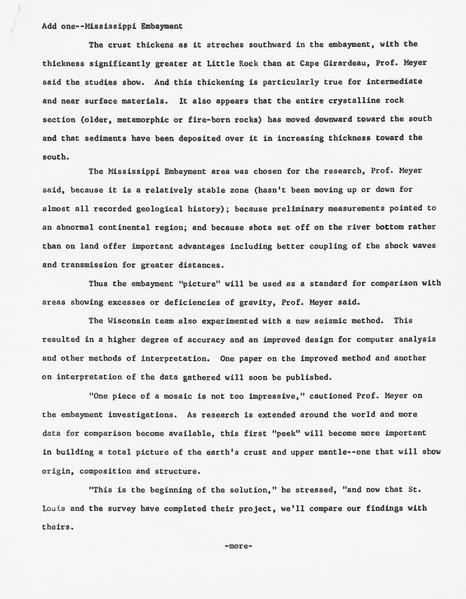 Add one--Mississippi Embayment

The crust thickens as it streches southward in the embayment, with the thickness significantly greater at Little Rock than at Cape Girardeau, Prof. Meyer said the studies show. And this thickening is particularly true for intermediate and near surface materials. It also appears that the entire crystalline rock section (older, metamorphic or fire-born rocks) has moved downward toward the south and that sediments have been deposited over it in increasing thickness toward the south.

The Mississippi Embayment area was chosen for the research, Prof. Meyer said, because it is a relatively stable zone (hasn't been moving up or down for almost all recorded geological history); because preliminary measurements pointed to an abnormal continental region; and because shots set off on the river bottom rather than on land offer important advantages including better coupling of the shock waves and transmission for greater distances.

Thus the embayment "picture" will be used as a standard for comparison with areas showing excesses or deficiencies of gravity, Prof. Meyer said.

The Wisconsin team also experimented with a new seismic method. This resulted in a higher degree of accuracy and an improved design for computer analysis and other methods of interpretation. One paper on the improved method and another on interpretation of the data gathered will soon be published.

"One piece of a mosaic is not too impressive," cautioned Prof. Meyer on the embayment investigations. As research is extended around the world and more data for comparison become available, this first "peek" will become more important in building a total picture of the earth's crust and upper mantle--one that will show origin, composition and structure.

"This is the beginning of the solution," he stressed, "and now that St. Louis and the survey have completed their project, we'll compare our findings with theirs.

-more-